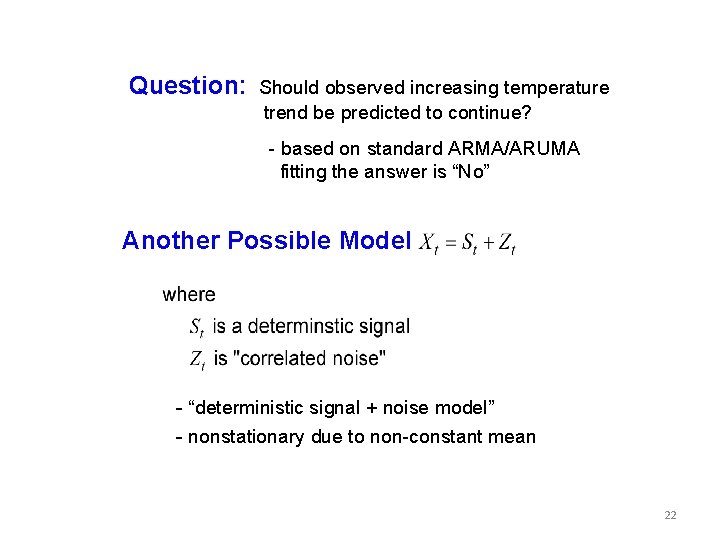 Question: Should observed increasing temperature trend be predicted to continue?

- based on standard ARMA/ARUMA fitting the answer is “No”

Another Possible Model $X_t = S_t + Z_t$

where

$S_t$ is a determinstic signal

$Z_t$ is "correlated noise"

- “deterministic signal + noise model”

- nonstationary due to non-constant mean

22